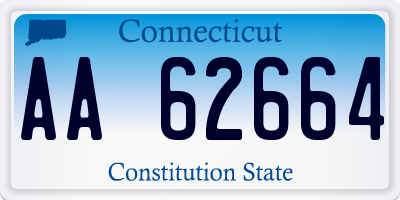 Connecticut

AA 62664

Constitution State